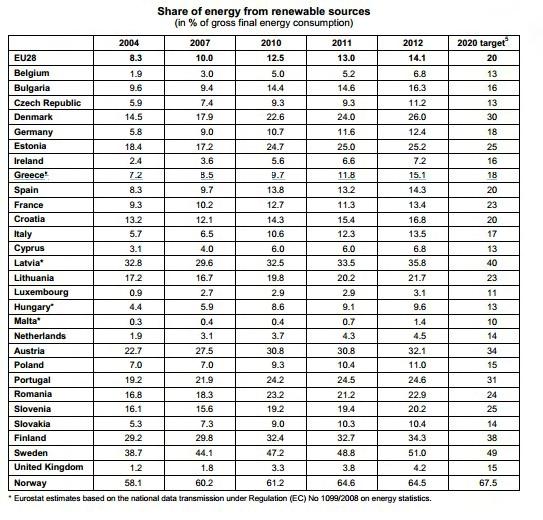 Share of energy from renewable sources
(in % of gross final energy consumption)

| | 2004 | 2007 | 2010 | 2011 | 2012 | 2020 target$^5$ |
|---|---|---|---|---|---|---|
| EU28 | 8.3 | 10.0 | 12.5 | 13.0 | 14.1 | 20 |
| Belgium | 1.9 | 3.0 | 5.0 | 5.2 | 6.8 | 13 |
| Bulgaria | 9.6 | 9.4 | 14.4 | 14.6 | 16.3 | 16 |
| Czech Republic | 5.9 | 7.4 | 9.3 | 9.3 | 11.2 | 13 |
| Denmark | 14.5 | 17.9 | 22.6 | 24.0 | 26.0 | 30 |
| Germany | 5.8 | 9.0 | 10.7 | 11.6 | 12.4 | 18 |
| Estonia | 18.4 | 17.2 | 24.7 | 25.0 | 25.2 | 25 |
| Ireland | 2.4 | 3.6 | 5.6 | 6.6 | 7.2 | 16 |
| Greece* | 7.2 | 8.5 | 9.7 | 11.8 | 15.1 | 18 |
| Spain | 8.3 | 9.7 | 13.8 | 13.2 | 14.3 | 20 |
| France | 9.3 | 10.2 | 12.7 | 11.3 | 13.4 | 23 |
| Croatia | 13.2 | 12.1 | 14.3 | 15.4 | 16.8 | 20 |
| Italy | 5.7 | 6.5 | 10.6 | 12.3 | 13.5 | 17 |
| Cyprus | 3.1 | 4.0 | 6.0 | 6.0 | 6.8 | 13 |
| Latvia* | 32.8 | 29.6 | 32.5 | 33.5 | 35.8 | 40 |
| Lithuania | 17.2 | 16.7 | 19.8 | 20.2 | 21.7 | 23 |
| Luxembourg | 0.9 | 2.7 | 2.9 | 2.9 | 3.1 | 11 |
| Hungary* | 4.4 | 5.9 | 8.6 | 9.1 | 9.6 | 13 |
| Malta* | 0.3 | 0.4 | 0.4 | 0.7 | 1.4 | 10 |
| Netherlands | 1.9 | 3.1 | 3.7 | 4.3 | 4.5 | 14 |
| Austria | 22.7 | 27.5 | 30.8 | 30.8 | 32.1 | 34 |
| Poland | 7.0 | 7.0 | 9.3 | 10.4 | 11.0 | 15 |
| Portugal | 19.2 | 21.9 | 24.2 | 24.5 | 24.6 | 31 |
| Romania | 16.8 | 18.3 | 23.2 | 21.2 | 22.9 | 24 |
| Slovenia | 16.1 | 15.6 | 19.2 | 19.4 | 20.2 | 25 |
| Slovakia | 5.3 | 7.3 | 9.0 | 10.3 | 10.4 | 14 |
| Finland | 29.2 | 29.8 | 32.4 | 32.7 | 34.3 | 38 |
| Sweden | 38.7 | 44.1 | 47.2 | 48.8 | 51.0 | 49 |
| United Kingdom | 1.2 | 1.8 | 3.3 | 3.8 | 4.2 | 15 |
| Norway | 58.1 | 60.2 | 61.2 | 64.6 | 64.5 | 67.5 |

* Eurostat estimates based on the national data transmission under Regulation (EC) No 1099/2008 on energy statistics.